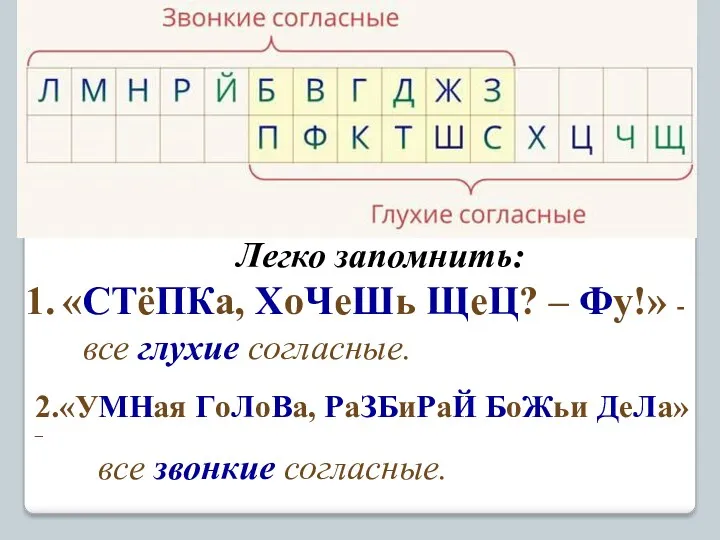 Звонкие согласные

| Л | М | Н | Р | Й | Б | В | Г | Д | Ж | З | | | | |
|---|---|---|---|---|---|---|---|---|---|---|---|---|---|---|
| | | | | | П | Ф | К | Т | Ш | С | Х | Ц | Ч | Щ |

Глухие согласные

Легко запомнить:

1. «СТёПКа, ХоЧеШь ЩеЦ? – Фу!» - все глухие согласные.

2.«УМНая ГоЛоВа, РаЗБиРаЙ БоЖьи ДеЛа» – все звонкие согласные.